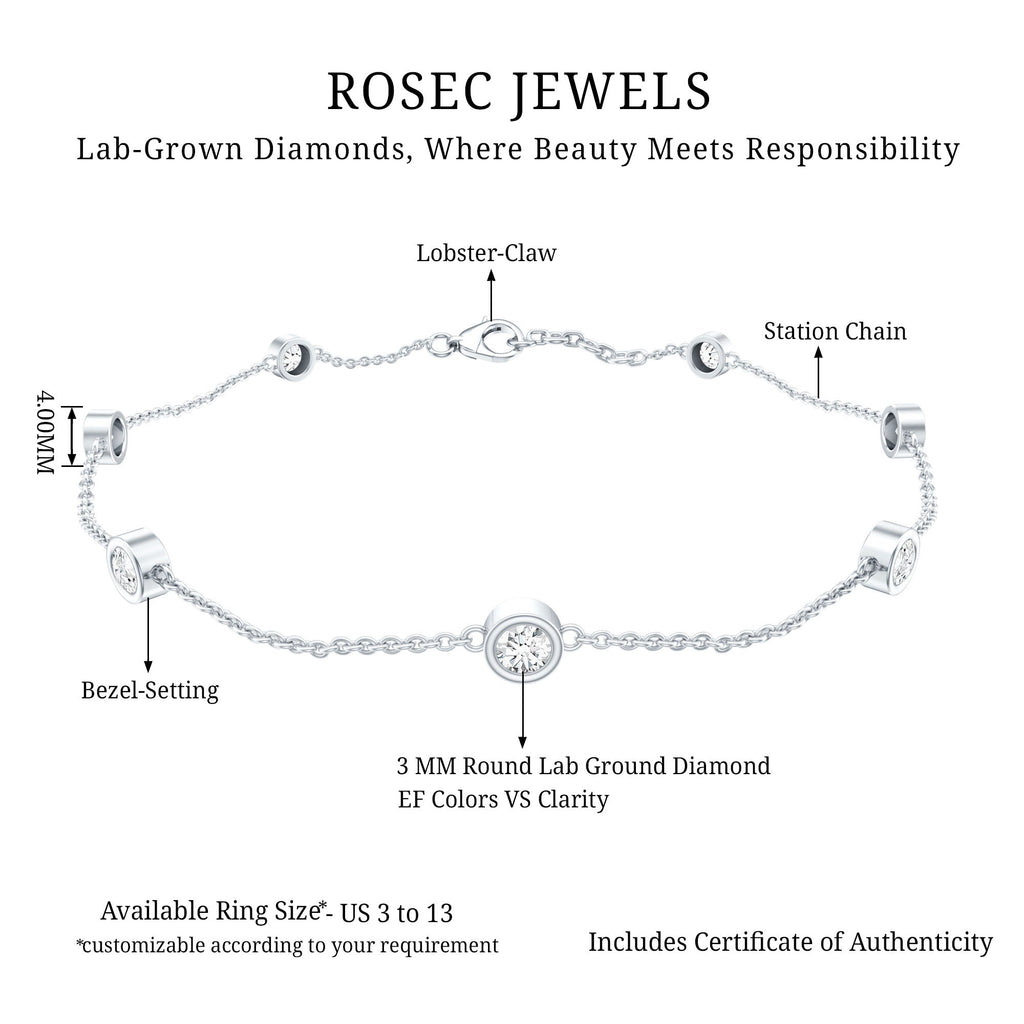 ROSEC JEWELS
Lab-Grown Diamonds, Where Beauty Meets Responsibility

Lobster-Claw

Station Chain

4.00MM

Bezel-Setting

3 MM Round Lab Ground Diamond
EF Colors VS Clarity

Available Ring Size*- US 3 to 13
*customizable according to your requirement

Includes Certificate of Authenticity